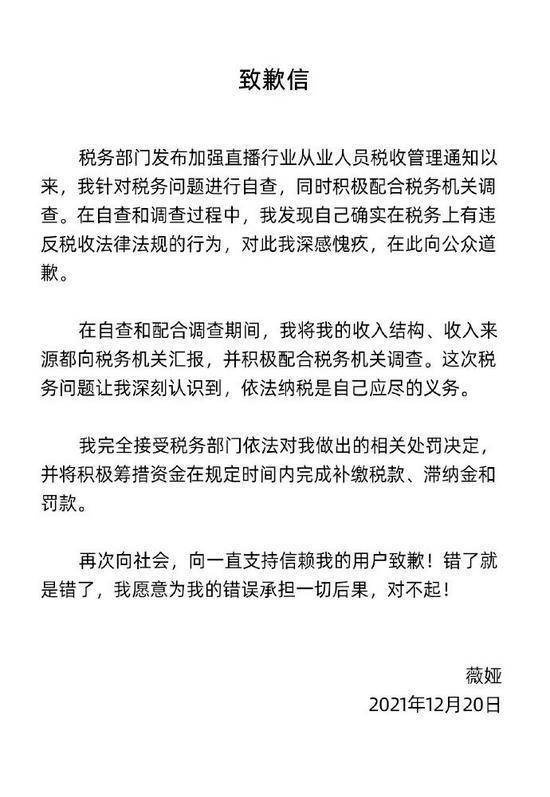 致歉信

税务部门发布加强直播行业从业人员税收管理通知以来，我针对税务问题进行自查，同时积极配合税务机关调查。在自查和调查过程中，我发现自己确实在税务上有违反税收法律法规的行为，对此我深感愧疚，在此向公众道歉。

在自查和配合调查期间，我将我的收入结构、收入来源都向税务机关汇报，并积极配合税务机关调查。这次税务问题让我深刻认识到，依法纳税是自己应尽的义务。

我完全接受税务部门依法对我做出的相关处罚决定，并将积极筹措资金在规定时间内完成补缴税款、滞纳金和罚款。

再次向社会，向一直支持信赖我的用户致歉！错了就是错了，我愿意为我的错误承担一切后果，对不起！

薇娅
2021年12月20日